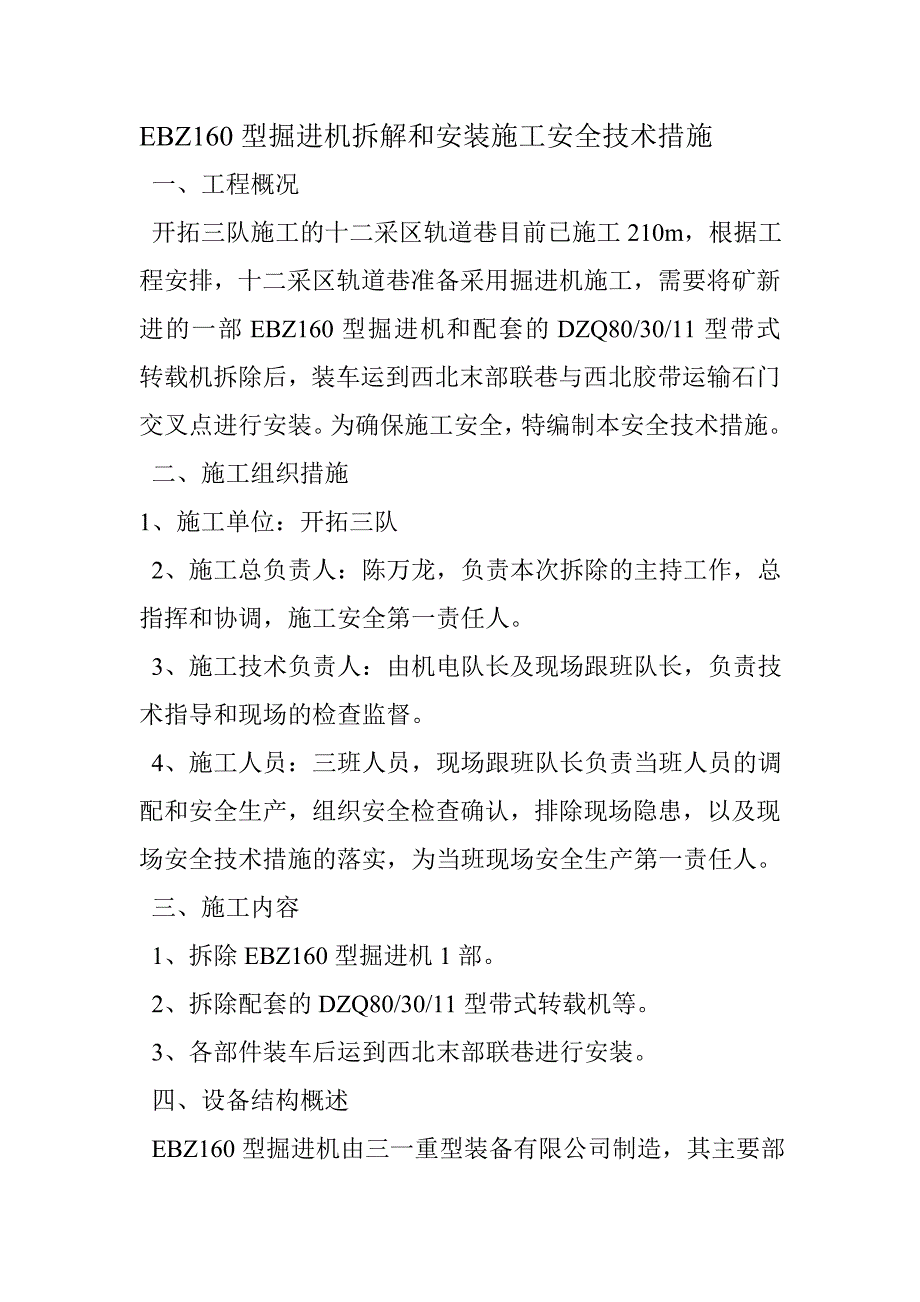 EBZ160 型掘进机拆解和安装施工安全技术措施

一、工程概况

开拓三队施工的十二采区轨道巷目前已施工 210m，根据工程安排，十二采区轨道巷准备采用掘进机施工，需要将矿新进的一部 EBZ160 型掘进机和配套的 DZQ80/30/11 型带式转载机拆除后，装车运到西北末部联巷与西北胶带运输石门交叉点进行安装。为确保施工安全，特编制本安全技术措施。

二、施工组织措施

1、施工单位：开拓三队

2、施工总负责人：陈万龙，负责本次拆除的主持工作，总指挥和协调，施工安全第一责任人。

3、施工技术负责人：由机电队长及现场跟班队长，负责技术指导和现场的检查监督。

4、施工人员：三班人员，现场跟班队长负责当班人员的调配和安全生产，组织安全检查确认，排除现场隐患，以及现场安全技术措施的落实，为当班现场安全生产第一责任人。

三、施工内容

1、拆除 EBZ160 型掘进机 1 部。

2、拆除配套的 DZQ80/30/11 型带式转载机等。

3、各部件装车后运到西北末部联巷进行安装。

四、设备结构概述

EBZ160 型掘进机由三一重型装备有限公司制造，其主要部